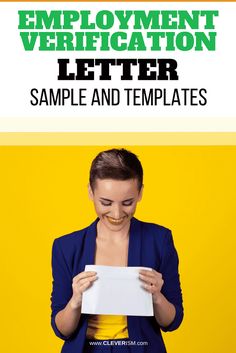 EMPLOYMENT VERIFICATION
LETTER
SAMPLE AND TEMPLATES

www.CLEVERISM.com